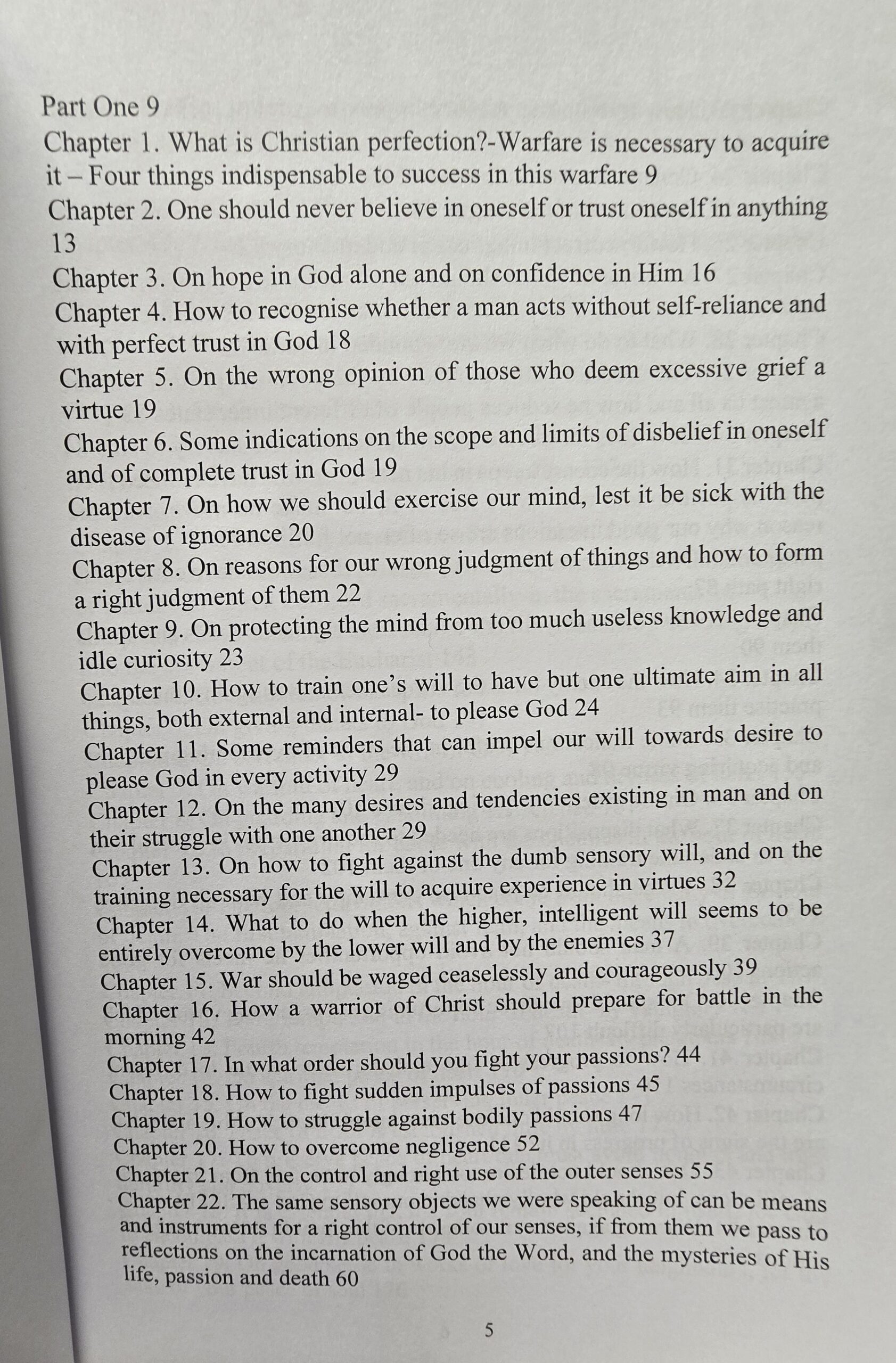 Part One 9
Chapter 1. What is Christian perfection?-Warfare is necessary to acquire it – Four things indispensable to success in this warfare 9
Chapter 2. One should never believe in oneself or trust oneself in anything 13
Chapter 3. On hope in God alone and on confidence in Him 16
Chapter 4. How to recognise whether a man acts without self-reliance and with perfect trust in God 18
Chapter 5. On the wrong opinion of those who deem excessive grief a virtue 19
Chapter 6. Some indications on the scope and limits of disbelief in oneself and of complete trust in God 19
Chapter 7. On how we should exercise our mind, lest it be sick with the disease of ignorance 20
Chapter 8. On reasons for our wrong judgment of things and how to form a right judgment of them 22
Chapter 9. On protecting the mind from too much useless knowledge and idle curiosity 23
Chapter 10. How to train one's will to have but one ultimate aim in all things, both external and internal- to please God 24
Chapter 11. Some reminders that can impel our will towards desire to please God in every activity 29
Chapter 12. On the many desires and tendencies existing in man and on their struggle with one another 29
Chapter 13. On how to fight against the dumb sensory will, and on the training necessary for the will to acquire experience in virtues 32
Chapter 14. What to do when the higher, intelligent will seems to be entirely overcome by the lower will and by the enemies 37
Chapter 15. War should be waged ceaselessly and courageously 39
Chapter 16. How a warrior of Christ should prepare for battle in the morning 42
Chapter 17. In what order should you fight your passions? 44
Chapter 18. How to fight sudden impulses of passions 45
Chapter 19. How to struggle against bodily passions 47
Chapter 20. How to overcome negligence 52
Chapter 21. On the control and right use of the outer senses 55
Chapter 22. The same sensory objects we were speaking of can be means and instruments for a right control of our senses, if from them we pass to reflections on the incarnation of God the Word, and the mysteries of His life, passion and death 60

5